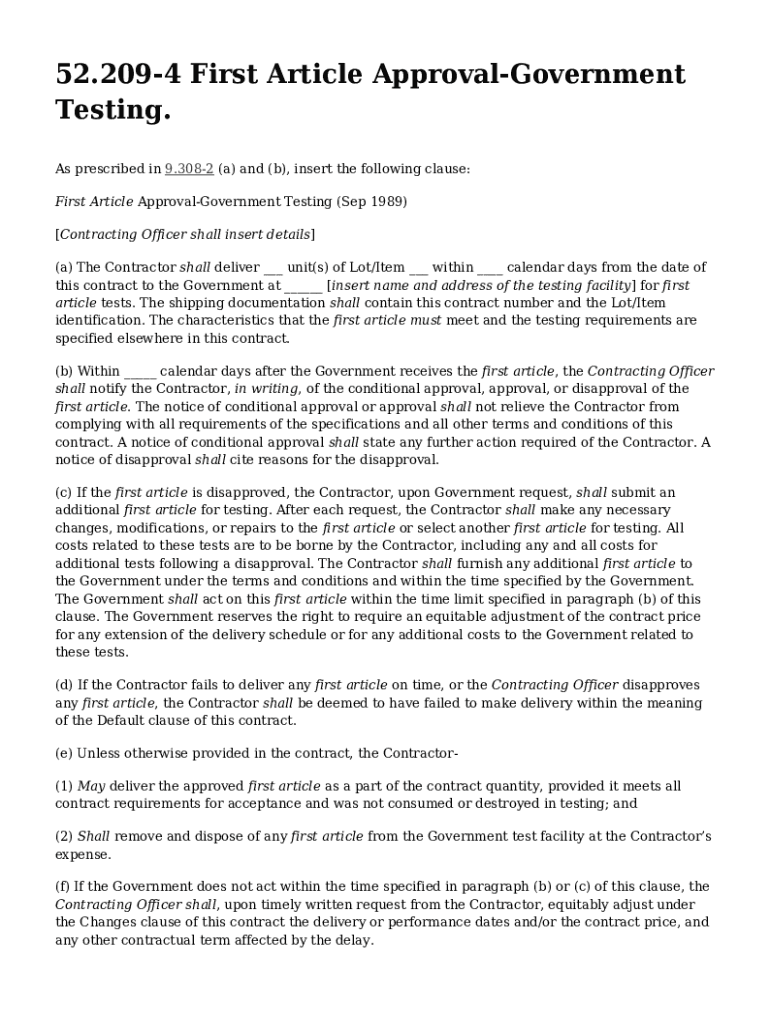 52.209-4 First Article Approval-Government Testing.

As prescribed in 9.308-2 (a) and (b), insert the following clause:

First Article Approval-Government Testing (Sep 1989)

[Contracting Officer shall insert details]

(a) The Contractor shall deliver ___ unit(s) of Lot/Item ___ within ____ calendar days from the date of this contract to the Government at ______ [insert name and address of the testing facility] for first article tests. The shipping documentation shall contain this contract number and the Lot/Item identification. The characteristics that the first article must meet and the testing requirements are specified elsewhere in this contract.

(b) Within _____ calendar days after the Government receives the first article, the Contracting Officer shall notify the Contractor, in writing, of the conditional approval, approval, or disapproval of the first article. The notice of conditional approval or approval shall not relieve the Contractor from complying with all requirements of the specifications and all other terms and conditions of this contract. A notice of conditional approval shall state any further action required of the Contractor. A notice of disapproval shall cite reasons for the disapproval.

(c) If the first article is disapproved, the Contractor, upon Government request, shall submit an additional first article for testing. After each request, the Contractor shall make any necessary changes, modifications, or repairs to the first article or select another first article for testing. All costs related to these tests are to be borne by the Contractor, including any and all costs for additional tests following a disapproval. The Contractor shall furnish any additional first article to the Government under the terms and conditions and within the time specified by the Government. The Government shall act on this first article within the time limit specified in paragraph (b) of this clause. The Government reserves the right to require an equitable adjustment of the contract price for any extension of the delivery schedule or for any additional costs to the Government related to these tests.

(d) If the Contractor fails to deliver any first article on time, or the Contracting Officer disapproves any first article, the Contractor shall be deemed to have failed to make delivery within the meaning of the Default clause of this contract.

(e) Unless otherwise provided in the contract, the Contractor-

(1) May deliver the approved first article as a part of the contract quantity, provided it meets all contract requirements for acceptance and was not consumed or destroyed in testing; and

(2) Shall remove and dispose of any first article from the Government test facility at the Contractor's expense.

(f) If the Government does not act within the time specified in paragraph (b) or (c) of this clause, the Contracting Officer shall, upon timely written request from the Contractor, equitably adjust under the Changes clause of this contract the delivery or performance dates and/or the contract price, and any other contractual term affected by the delay.